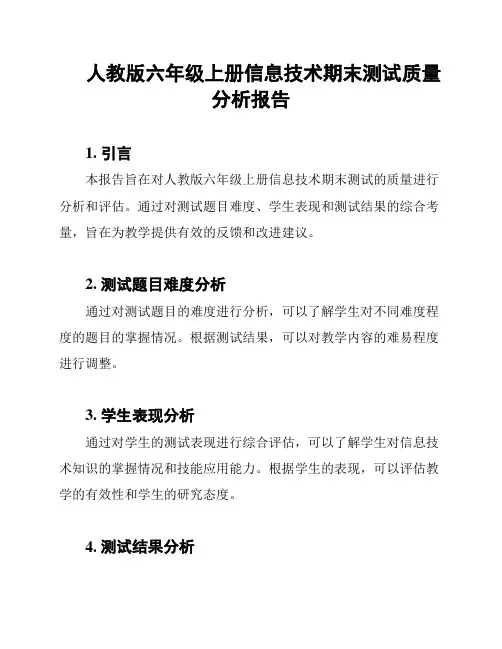 人教版六年级上册信息技术期末测试质量分析报告

1. 引言

本报告旨在对人教版六年级上册信息技术期末测试的质量进行分析和评估。通过对测试题目难度、学生表现和测试结果的综合考量，旨在为教学提供有效的反馈和改进建议。

2. 测试题目难度分析

通过对测试题目的难度进行分析，可以了解学生对不同难度程度的题目的掌握情况。根据测试结果，可以对教学内容的难易程度进行调整。

3. 学生表现分析

通过对学生的测试表现进行综合评估，可以了解学生对信息技术知识的掌握情况和技能应用能力。根据学生的表现，可以评估教学的有效性和学生的研究态度。

4. 测试结果分析